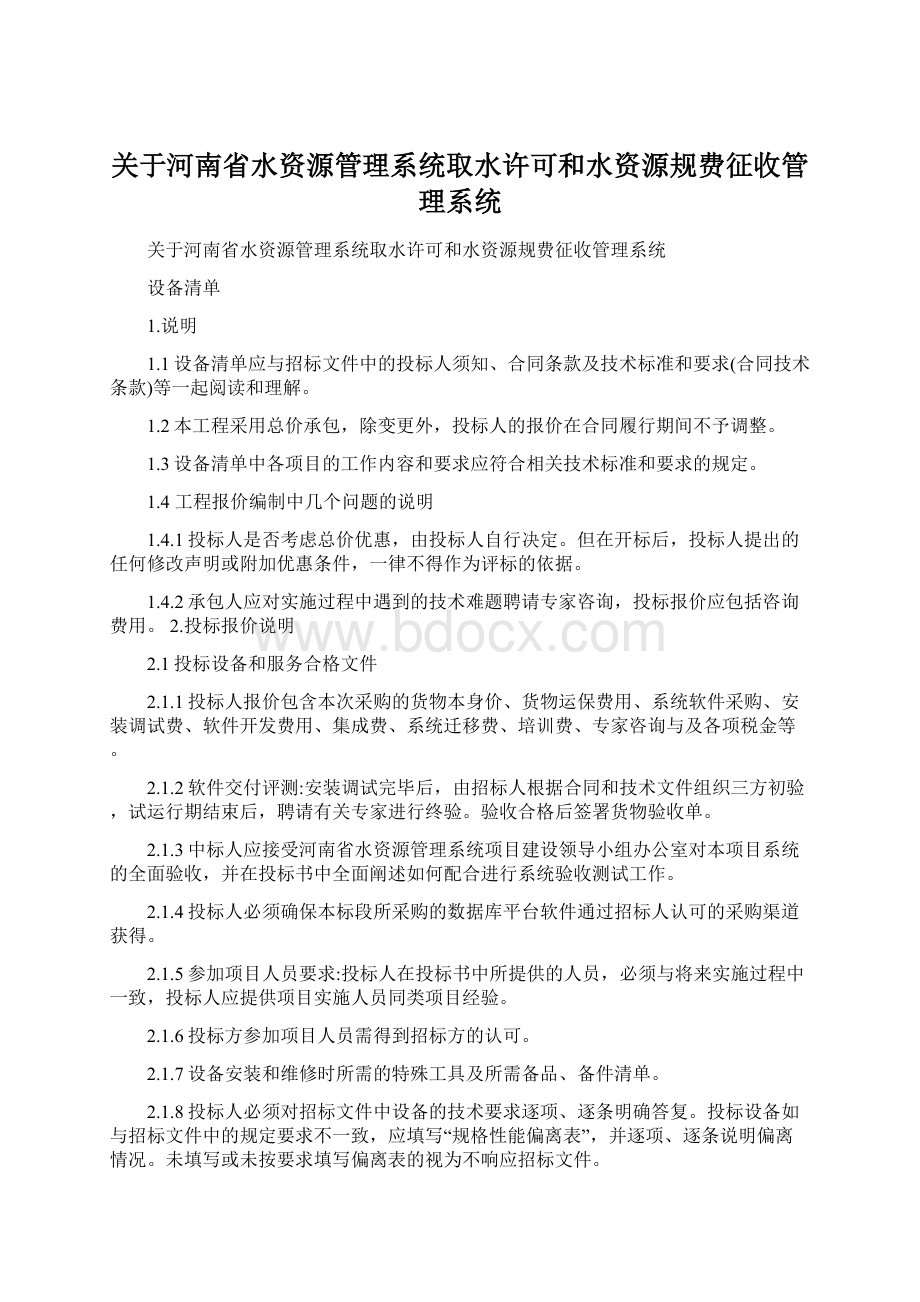 关于河南省水资源管理系统取水许可和水资源规费征收管理系统

关于河南省水资源管理系统取水许可和水资源规费征收管理系统

设备清单

1.说明

1.1 设备清单应与招标文件中的投标人须知、合同条款及技术标准和要求(合同技术条款)等一起阅读和理解。

1.2 本工程采用总价承包，除变更外，投标人的报价在合同履行期间不予调整。

1.3 设备清单中各项目的工作内容和要求应符合相关技术标准和要求的规定。

1.4 工程报价编制中几个问题的说明

1.4.1 投标人是否考虑总价优惠，由投标人自行决定。但在开标后，投标人提出的任何修改声明或附加优惠条件，一律不得作为评标的依据。

1.4.2 承包人应对实施过程中遇到的技术难题聘请专家咨询，投标报价应包括咨询费用。 2.投标报价说明

www.bdocx.com

2.1 投标设备和服务合格文件

2.1.1 投标人报价包含本次采购的货物本身价、货物运保费用、系统软件采购、安装调试费、软件开发费用、集成费、系统迁移费、培训费、专家咨询与及各项税金等。

2.1.2 软件交付评测:安装调试完毕后，由招标人根据合同和技术文件组织三方初验，试运行期结束后，聘请有关专家进行终验。验收合格后签署货物验收单。

2.1.3 中标人应接受河南省水资源管理系统项目建设领导小组办公室对本项目系统的全面验收，并在投标书中全面阐述如何配合进行系统验收测试工作。

2.1.4 投标人必须确保本标段所采购的数据库平台软件通过招标人认可的采购渠道获得。

2.1.5 参加项目人员要求:投标人在投标书中所提供的人员，必须与将来实施过程中一致，投标人应提供项目实施人员同类项目经验。

2.1.6 投标方参加项目人员需得到招标方的认可。

2.1.7 设备安装和维修时所需的特殊工具及所需备品、备件清单。

2.1.8 投标人必须对招标文件中设备的技术要求逐项、逐条明确答复。投标设备如与招标文件中的规定要求不一致，应填写“规格性能偏离表”，并逐项、逐条说明偏离情况。未填写或未按要求填写偏离表的视为不响应招标文件。